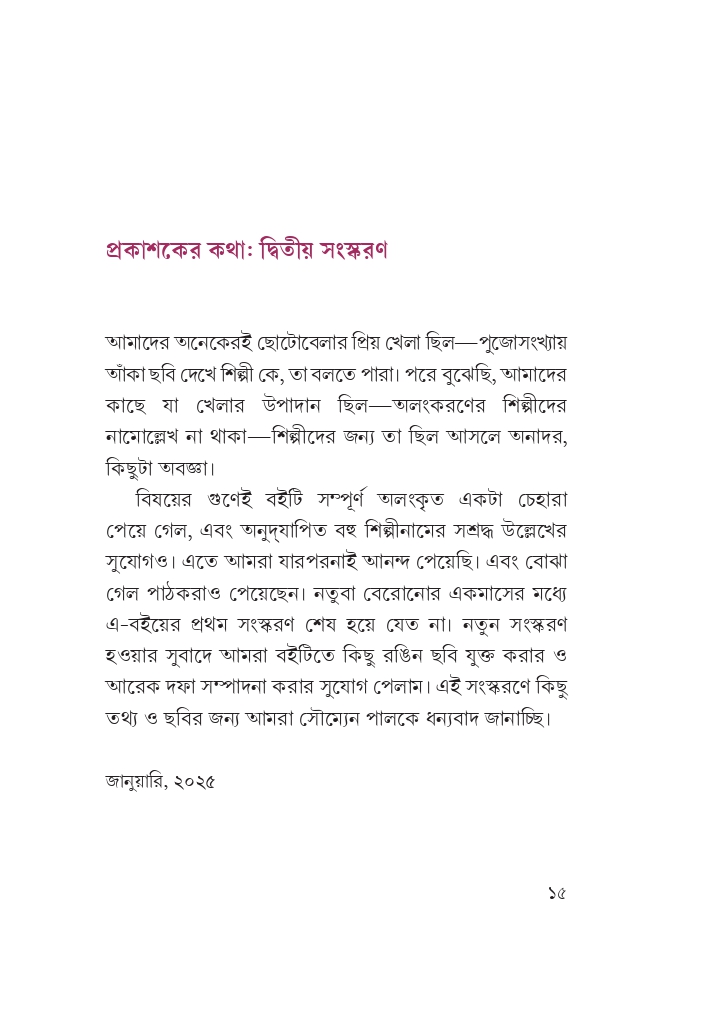 প্রকাশকের কথা: দ্বিতীয় সংস্করণ

আমাদের অনেকেরই ছোটোবেলার প্রিয় খেলা ছিল—পুজোসংখ্যায় আঁকা ছবি দেখে শিল্পী কে, তা বলতে পারা। পরে বুঝেছি, আমাদের কাছে যা খেলার উপাদান ছিল—অলংকরণের শিল্পীদের নামোল্লেখ না থাকা—শিল্পীদের জন্য তা ছিল আসলে অনাদর, কিছুটা অবজ্ঞা।

বিষয়ের গুণেই বইটি সম্পূর্ণ অলংকৃত একটা চেহারা পেয়ে গেল, এবং অনুদ্‌যাপিত বহু শিল্পীনামের সশ্রদ্ধ উল্লেখের সুযোগও। এতে আমরা যারপরনাই আনন্দ পেয়েছি। এবং বোঝা গেল পাঠকরাও পেয়েছেন। নতুবা বেরোনোর একমাসের মধ্যে এ-বইয়ের প্রথম সংস্করণ শেষ হয়ে যেত না। নতুন সংস্করণ হওয়ার সুবাদে আমরা বইটিতে কিছু রঙিন ছবি যুক্ত করার ও আরেক দফা সম্পাদনা করার সুযোগ পেলাম। এই সংস্করণে কিছু তথ্য ও ছবির জন্য আমরা সৌম্যেন পালকে ধন্যবাদ জানাচ্ছি।

জানুয়ারি, ২০২৫

১৫